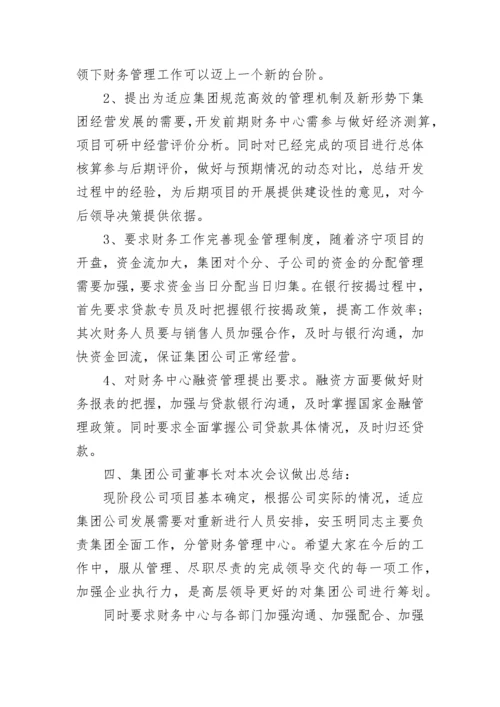 领下财务管理工作可以迈上一个新的台阶。

2、提出为适应集团规范高效的管理机制及新形势下集团经营发展的需要，开发前期财务中心需参与做好经济测算，项目可研中经营评价分析。同时对已经完成的项目进行总体核算参与后期评价，做好与预期情况的动态对比，总结开发过程中的经验，为后期项目的开展提供建设性的意见，对今后领导决策提供依据。

3、要求财务工作完善现金管理制度，随着济宁项目的开盘，资金流加大，集团对个分、子公司的资金的分配管理需要加强，要求资金当日分配当日归集。在银行按揭过程中，首先要求贷款专员及时把握银行按揭政策，提高工作效率；其次财务人员要与销售人员加强合作，及时与银行沟通，加快资金回流，保证集团公司正常经营。

4、对财务中心融资管理提出要求。融资方面要做好财务报表的把握，加强与贷款银行沟通，及时掌握国家金融管理政策。同时要求全面掌握公司贷款具体情况，及时归还贷款。

四、集团公司董事长对本次会议做出总结：

现阶段公司项目基本确定，根据公司实际的情况，适应集团公司发展需要对重新进行人员安排，安玉明同志主要负责集团全面工作，分管财务管理中心。希望大家在今后的工作中，服从管理、尽职尽责的完成领导交代的每一项工作，加强企业执行力，是高层领导更好的对集团公司进行筹划。

同时要求财务中心与各部门加强沟通、加强配合、加强